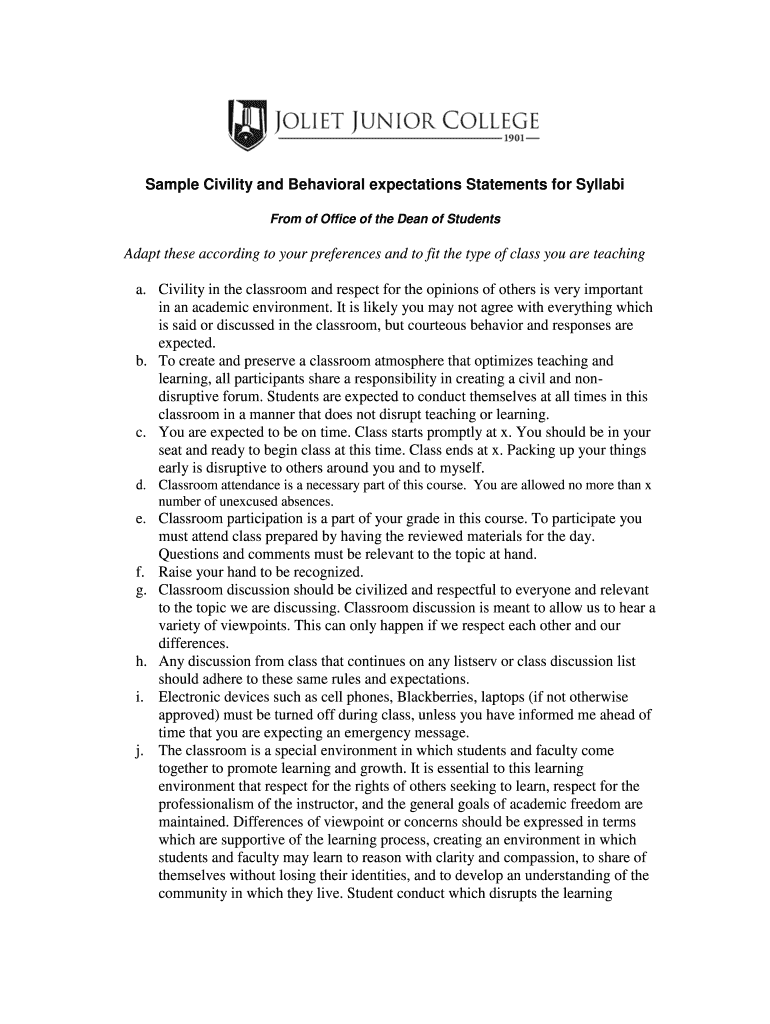 JOLIET JUNIOR COLLEGE
1901

Sample Civility and Behavioral expectations Statements for Syllabi

From of Office of the Dean of Students

Adapt these according to your preferences and to fit the type of class you are teaching

a. Civility in the classroom and respect for the opinions of others is very important in an academic environment. It is likely you may not agree with everything which is said or discussed in the classroom, but courteous behavior and responses are expected.
b. To create and preserve a classroom atmosphere that optimizes teaching and learning, all participants share a responsibility in creating a civil and non-disruptive forum. Students are expected to conduct themselves at all times in this classroom in a manner that does not disrupt teaching or learning.
c. You are expected to be on time. Class starts promptly at x. You should be in your seat and ready to begin class at this time. Class ends at x. Packing up your things early is disruptive to others around you and to myself.
d. Classroom attendance is a necessary part of this course. You are allowed no more than x number of unexcused absences.
e. Classroom participation is a part of your grade in this course. To participate you must attend class prepared by having the reviewed materials for the day. Questions and comments must be relevant to the topic at hand.
f. Raise your hand to be recognized.
g. Classroom discussion should be civilized and respectful to everyone and relevant to the topic we are discussing. Classroom discussion is meant to allow us to hear a variety of viewpoints. This can only happen if we respect each other and our differences.
h. Any discussion from class that continues on any listserv or class discussion list should adhere to these same rules and expectations.
i. Electronic devices such as cell phones, Blackberries, laptops (if not otherwise approved) must be turned off during class, unless you have informed me ahead of time that you are expecting an emergency message.
j. The classroom is a special environment in which students and faculty come together to promote learning and growth. It is essential to this learning environment that respect for the rights of others seeking to learn, respect for the professionalism of the instructor, and the general goals of academic freedom are maintained. Differences of viewpoint or concerns should be expressed in terms which are supportive of the learning process, creating an environment in which students and faculty may learn to reason with clarity and compassion, to share of themselves without losing their identities, and to develop an understanding of the community in which they live. Student conduct which disrupts the learning